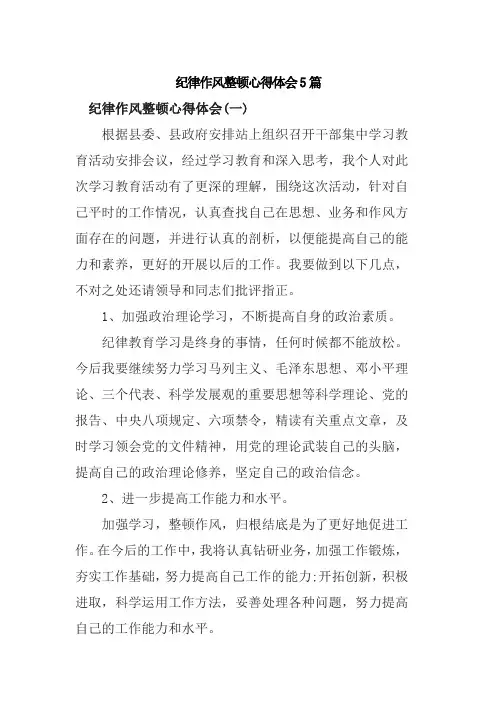 纪律作风整顿心得体会5篇

纪律作风整顿心得体会(一)

根据县委、县政府安排站上组织召开干部集中学习教育活动安排会议，经过学习教育和深入思考，我个人对此次学习教育活动有了更深的理解，围绕这次活动，针对自己平时的工作情况，认真查找自己在思想、业务和作风方面存在的问题，并进行认真的剖析，以便能提高自己的能力和素养，更好的开展以后的工作。我要做到以下几点，不对之处还请领导和同志们批评指正。

1、加强政治理论学习，不断提高自身的政治素质。

纪律教育学习是终身的事情，任何时候都不能放松。今后我要继续努力学习马列主义、毛泽东思想、邓小平理论、三个代表、科学发展观的重要思想等科学理论、党的报告、中央八项规定、六项禁令，精读有关重点文章，及时学习领会党的文件精神，用党的理论武装自己的头脑，提高自己的政治理论修养，坚定自己的政治信念。

2、进一步提高工作能力和水平。

加强学习，整顿作风，归根结底是为了更好地促进工作。在今后的工作中，我将认真钻研业务，加强工作锻炼，夯实工作基础，努力提高自己工作的能力;开拓创新，积极进取，科学运用工作方法，妥善处理各种问题，努力提高自己的工作能力和水平。